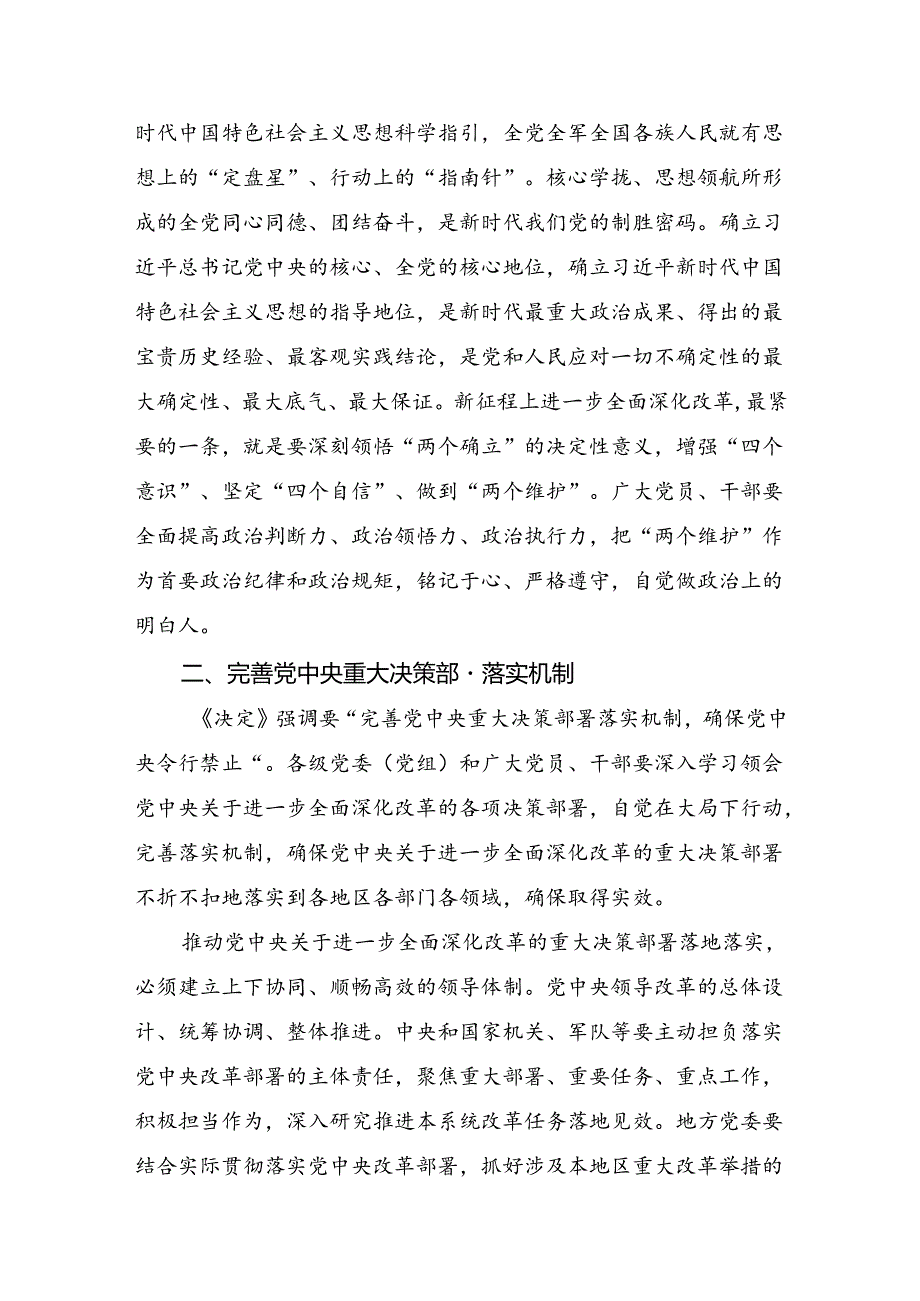 时代中国特色社会主义思想科学指引，全党全军全国各族人民就有思想上的“定盘星”、行动上的“指南针”。核心学拢、思想领航所形成的全党同心同德、团结奋斗，是新时代我们党的制胜密码。确立习近平总书记党中央的核心、全党的核心地位，确立习近平新时代中国特色社会主义思想的指导地位，是新时代最重大政治成果、得出的最宝贵历史经验、最客观实践结论，是党和人民应对一切不确定性的最大确定性、最大底气、最大保证。新征程上进一步全面深化改革,最紧要的一条，就是要深刻领悟“两个确立”的决定性意义，增强“四个意识”、坚定“四个自信”、做到“两个维护”。广大党员、干部要全面提高政治判断力、政治领悟力、政治执行力，把“两个维护”作为首要政治纪律和政治规矩，铭记于心、严格遵守，自觉做政治上的明白人。

二、完善党中央重大决策部·落实机制

《决定》强调要“完善党中央重大决策部署落实机制，确保党中央令行禁止“。各级党委（党组）和广大党员、干部要深入学习领会党中央关于进一步全面深化改革的各项决策部署，自觉在大局下行动,完善落实机制，确保党中央关于进一步全面深化改革的重大决策部署不折不扣地落实到各地区各部门各领域，确保取得实效。

推动党中央关于进一步全面深化改革的重大决策部署落地落实，必须建立上下协同、顺畅高效的领导体制。党中央领导改革的总体设计、统筹协调、整体推进。中央和国家机关、军队等要主动担负落实党中央改革部署的主体责任，聚焦重大部署、重要任务、重点工作，积极担当作为，深入研究推进本系统改革任务落地见效。地方党委要结合实际贯彻落实党中央改革部署，抓好涉及本地区重大改革举措的